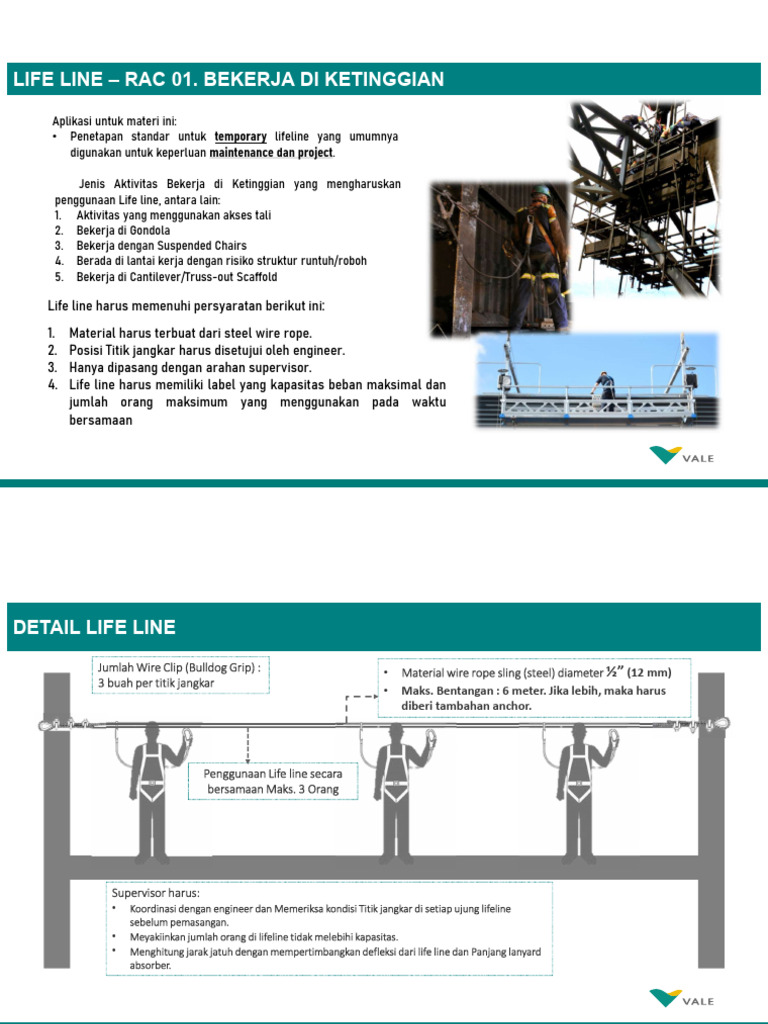 LIFE LINE – RAC 01. BEKERJA DI KETINGGIAN

Aplikasi untuk materi ini:
• Penetapan standar untuk temporary lifeline yang umumnya digunakan untuk keperluan maintenance dan project.

Jenis Aktivitas Bekerja di Ketinggian yang mengharuskan penggunaan Life line, antara lain:
1. Aktivitas yang menggunakan akses tali
2. Bekerja di Gondola
3. Bekerja dengan Suspended Chairs
4. Berada di lantai kerja dengan risiko struktur runtuh/roboh
5. Bekerja di Cantilever/Truss-out Scaffold

Life line harus memenuhi persyaratan berikut ini:

1. Material harus terbuat dari steel wire rope.
2. Posisi Titik jangkar harus disetujui oleh engineer.
3. Hanya dipasang dengan arahan supervisor.
4. Life line harus memiliki label yang kapasitas beban maksimal dan jumlah orang maksimum yang menggunakan pada waktu bersamaan

VALE

DETAIL LIFE LINE

Jumlah Wire Clip (Bulldog Grip) : 3 buah per titik jangkar

• Material wire rope sling (steel) diameter ½" (12 mm)
• Maks. Bentangan : 6 meter. Jika lebih, maka harus diberi tambahan anchor.

Penggunaan Life line secara bersamaan Maks. 3 Orang

Supervisor harus:
• Koordinasi dengan engineer dan Memeriksa kondisi Titik jangkar di setiap ujung lifeline sebelum pemasangan.
• Meyakiinkan jumlah orang di lifeline tidak melebihi kapasitas.
• Menghitung jarak jatuh dengan mempertimbangkan defleksi dari life line dan Panjang lanyard absorber.

VALE